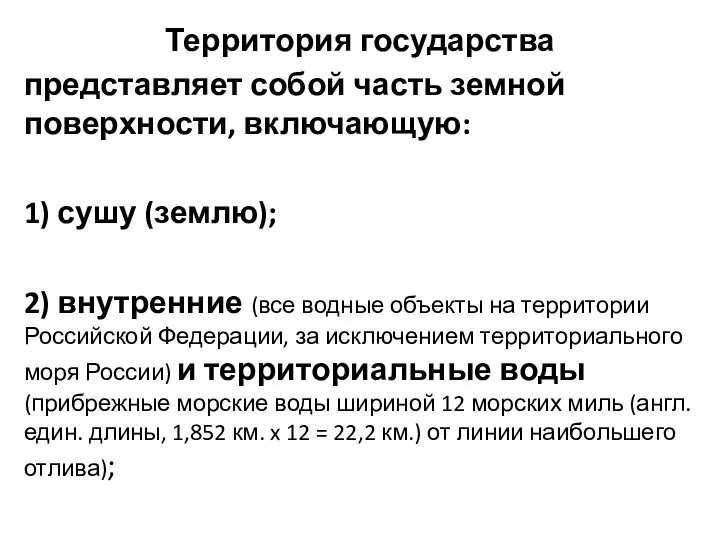 Территория государства представляет собой часть земной поверхности, включающую:

1) сушу (землю);

2) внутренние (все водные объекты на территории Российской Федерации, за исключением территориального моря России) и территориальные воды (прибрежные морские воды шириной 12 морских миль (англ. един. длины, 1,852 км. х 12 = 22,2 км.) от линии наибольшего отлива);